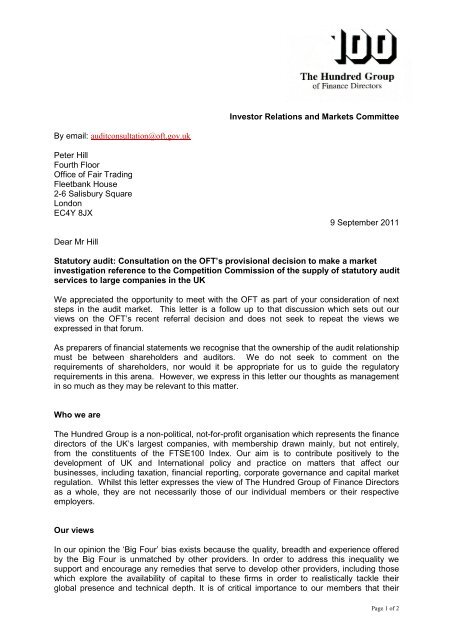 100
The Hundred Group
of Finance Directors

Investor Relations and Markets Committee

By email: auditconsultation@oft.gov.uk

Peter Hill
Fourth Floor
Office of Fair Trading
Fleetbank House
2-6 Salisbury Square
London
EC4Y 8JX

9 September 2011

Dear Mr Hill

Statutory audit: Consultation on the OFT's provisional decision to make a market investigation reference to the Competition Commission of the supply of statutory audit services to large companies in the UK

We appreciated the opportunity to meet with the OFT as part of your consideration of next steps in the audit market. This letter is a follow up to that discussion which sets out our views on the OFT's recent referral decision and does not seek to repeat the views we expressed in that forum.

As preparers of financial statements we recognise that the ownership of the audit relationship must be between shareholders and auditors. We do not seek to comment on the requirements of shareholders, nor would it be appropriate for us to guide the regulatory requirements in this arena. However, we express in this letter our thoughts as management in so much as they may be relevant to this matter.

Who we are

The Hundred Group is a non-political, not-for-profit organisation which represents the finance directors of the UK's largest companies, with membership drawn mainly, but not entirely, from the constituents of the FTSE100 Index. Our aim is to contribute positively to the development of UK and International policy and practice on matters that affect our businesses, including taxation, financial reporting, corporate governance and capital market regulation. Whilst this letter expresses the view of The Hundred Group of Finance Directors as a whole, they are not necessarily those of our individual members or their respective employers.

Our views

In our opinion the 'Big Four' bias exists because the quality, breadth and experience offered by the Big Four is unmatched by other providers. In order to address this inequality we support and encourage any remedies that serve to develop other providers, including those which explore the availability of capital to these firms in order to realistically tackle their global presence and technical depth. It is of critical importance to our members that their

Page 1 of 2